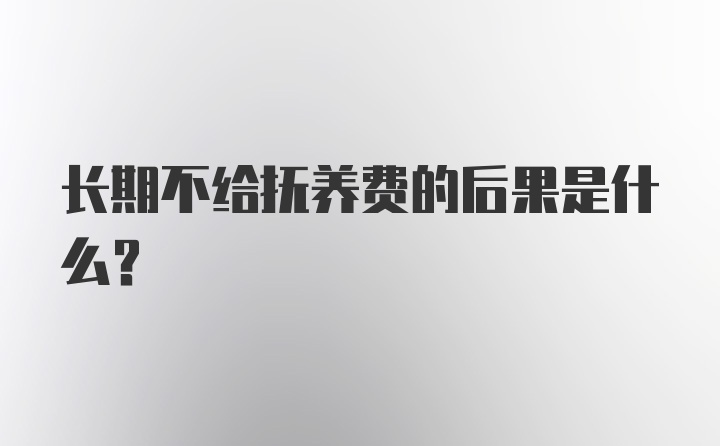 长期不给抚养费的后果是什么？